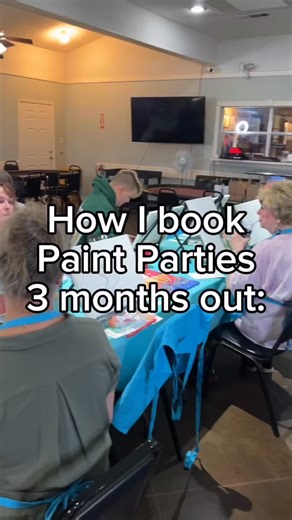 How I book Paint Parties 3 months out: